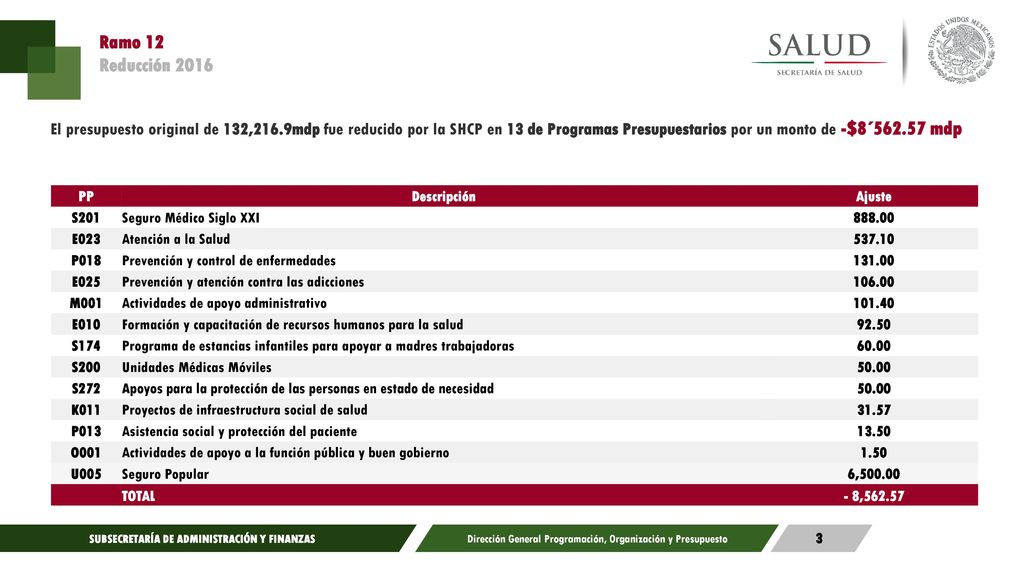 Ramo 12
Reducción 2016

SALUD
SECRETARÍA DE SALUD

ESTADOS UNIDOS MEXICANOS

El presupuesto original de 132,216.9mdp fue reducido por la SHCP en 13 de Programas Presupuestarios por un monto de -$8´562.57 mdp

| PP | Descripción | Ajuste |
|---|---|---|
| S201 | Seguro Médico Siglo XXI | 888.00 |
| E023 | Atención a la Salud | 537.10 |
| P018 | Prevención y control de enfermedades | 131.00 |
| E025 | Prevención y atención contra las adicciones | 106.00 |
| M001 | Actividades de apoyo administrativo | 101.40 |
| E010 | Formación y capacitación de recursos humanos para la salud | 92.50 |
| S174 | Programa de estancias infantiles para apoyar a madres trabajadoras | 60.00 |
| S200 | Unidades Médicas Móviles | 50.00 |
| S272 | Apoyos para la protección de las personas en estado de necesidad | 50.00 |
| K011 | Proyectos de infraestructura social de salud | 31.57 |
| P013 | Asistencia social y protección del paciente | 13.50 |
| O001 | Actividades de apoyo a la función pública y buen gobierno | 1.50 |
| U005 | Seguro Popular | 6,500.00 |
| | TOTAL | - 8,562.57 |

SUBSECRETARÍA DE ADMINISTRACIÓN Y FINANZAS
Dirección General Programación, Organización y Presupuesto
3